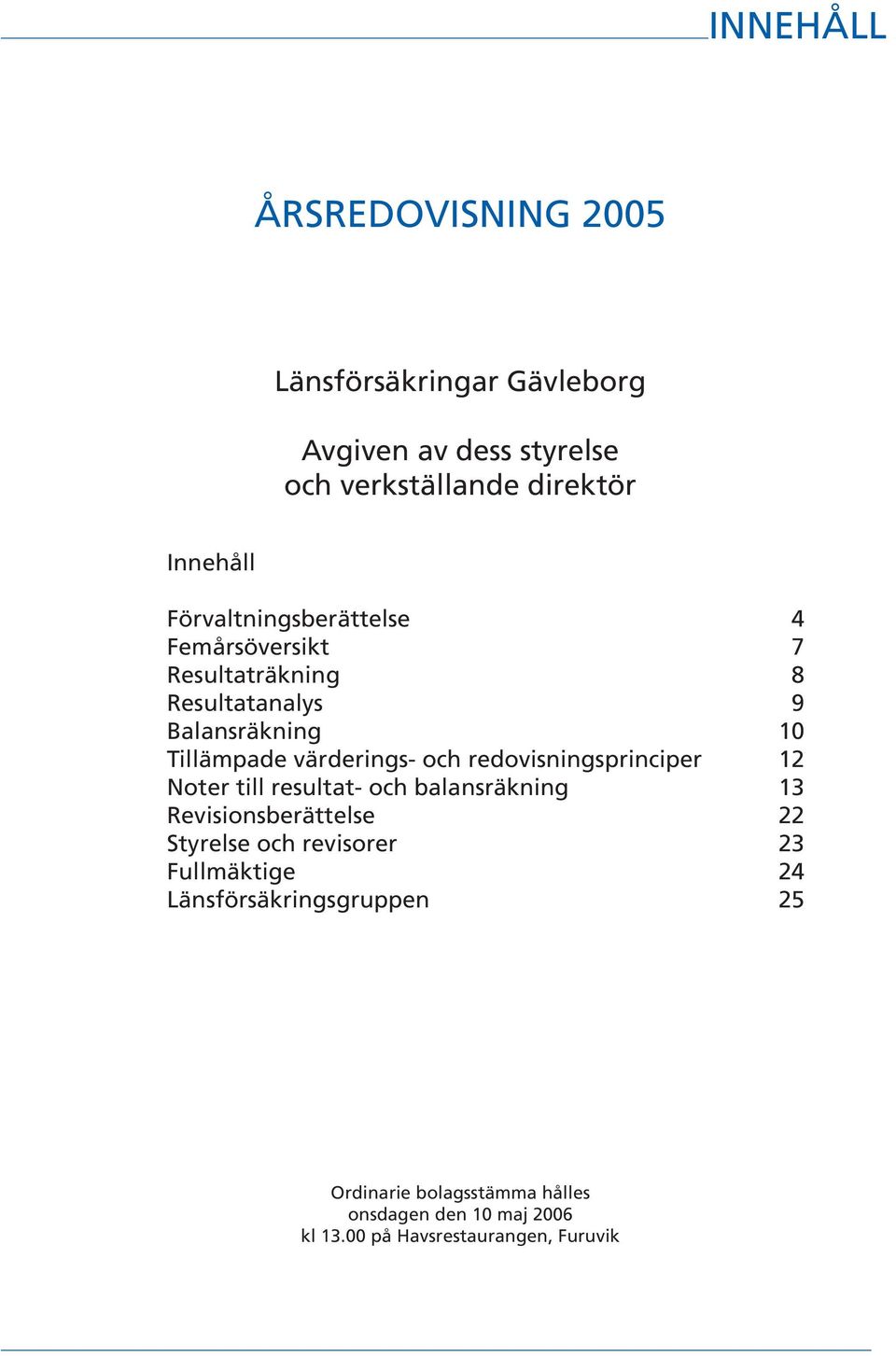 INNEHÅLL

ÅRSREDOVISNING 2005

Länsförsäkringar Gävleborg

Avgiven av dess styrelse
och verkställande direktör

Innehåll

| | |
|---|---|
| Förvaltningsberättelse | 4 |
| Femårsöversikt | 7 |
| Resultaträkning | 8 |
| Resultatanalys | 9 |
| Balansräkning | 10 |
| Tillämpade värderings- och redovisningsprinciper | 12 |
| Noter till resultat- och balansräkning | 13 |
| Revisionsberättelse | 22 |
| Styrelse och revisorer | 23 |
| Fullmäktige | 24 |
| Länsförsäkringsgruppen | 25 |

Ordinarie bolagsstämma hålles
onsdagen den 10 maj 2006
kl 13.00 på Havsrestaurangen, Furuvik